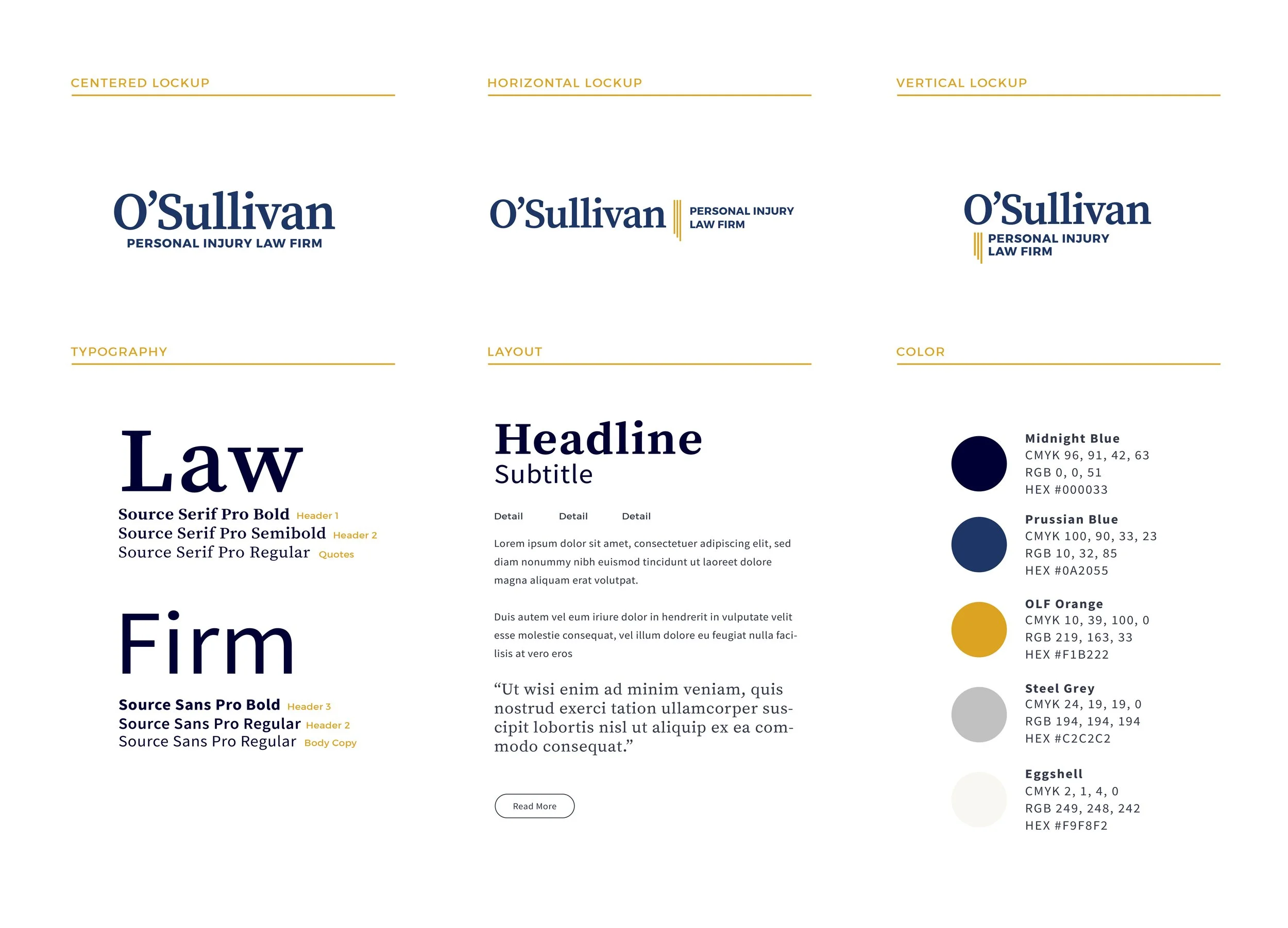 CENTERED LOCKUP

O'Sullivan
PERSONAL INJURY LAW FIRM

HORIZONTAL LOCKUP

O'Sullivan
PERSONAL INJURY
LAW FIRM

VERTICAL LOCKUP

O'Sullivan
PERSONAL INJURY
LAW FIRM

TYPOGRAPHY

Law
Source Serif Pro Bold Header 1
Source Serif Pro Semibold Header 2
Source Serif Pro Regular Quotes

Firm
Source Sans Pro Bold Header 3
Source Sans Pro Regular Header 2
Source Sans Pro Regular Body Copy

LAYOUT

Headline
Subtitle

Detail Detail Detail

Lorem ipsum dolor sit amet, consectetuer adipiscing elit, sed diam nonummy nibh euismod tincidunt ut laoreet dolore magna aliquam erat volutpat.

Duis autem vel eum iriure dolor in hendrerit in vulputate velit esse molestie consequat, vel illum dolore eu feugiat nulla facilisis at vero eros

"Ut wisi enim ad minim veniam, quis nostrud exerci tation ullamcorper suscipit lobortis nisl ut aliquip ex ea commodo consequat."

Read More

COLOR

Midnight Blue
CMYK 96, 91, 42, 63
RGB 0, 0, 51
HEX #000033

Prussian Blue
CMYK 100, 90, 33, 23
RGB 10, 32, 85
HEX #0A2055

OLF Orange
CMYK 10, 39, 100, 0
RGB 219, 163, 33
HEX #F1B222

Steel Grey
CMYK 24, 19, 19, 0
RGB 194, 194, 194
HEX #C2C2C2

Eggshell
CMYK 2, 1, 4, 0
RGB 249, 248, 242
HEX #F9F8F2